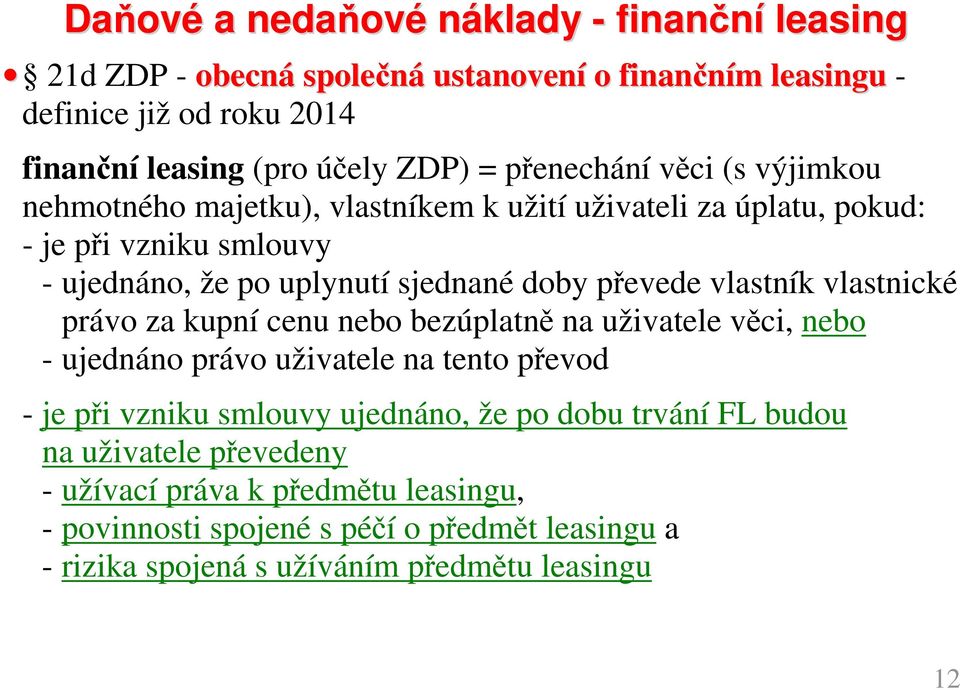 Daňové a nedaňové náklady - finanční leasing

• § 21d ZDP - obecná společná ustanovení o finančním leasingu - definice již od roku 2014

finanční leasing (pro účely ZDP) = přenechání věci (s výjimkou nehmotného majetku), vlastníkem k užití uživateli za úplatu, pokud:
- je při vzniku smlouvy
- ujednáno, že po uplynutí sjednané doby převede vlastník vlastnické právo za kupní cenu nebo bezúplatně na uživatele věci, nebo
- ujednáno právo uživatele na tento převod

- je při vzniku smlouvy ujednáno, že po dobu trvání FL budou na uživatele převedeny
- užívací práva k předmětu leasingu,
- povinnosti spojené s péčí o předmět leasingu a
- rizika spojená s užíváním předmětu leasingu

12